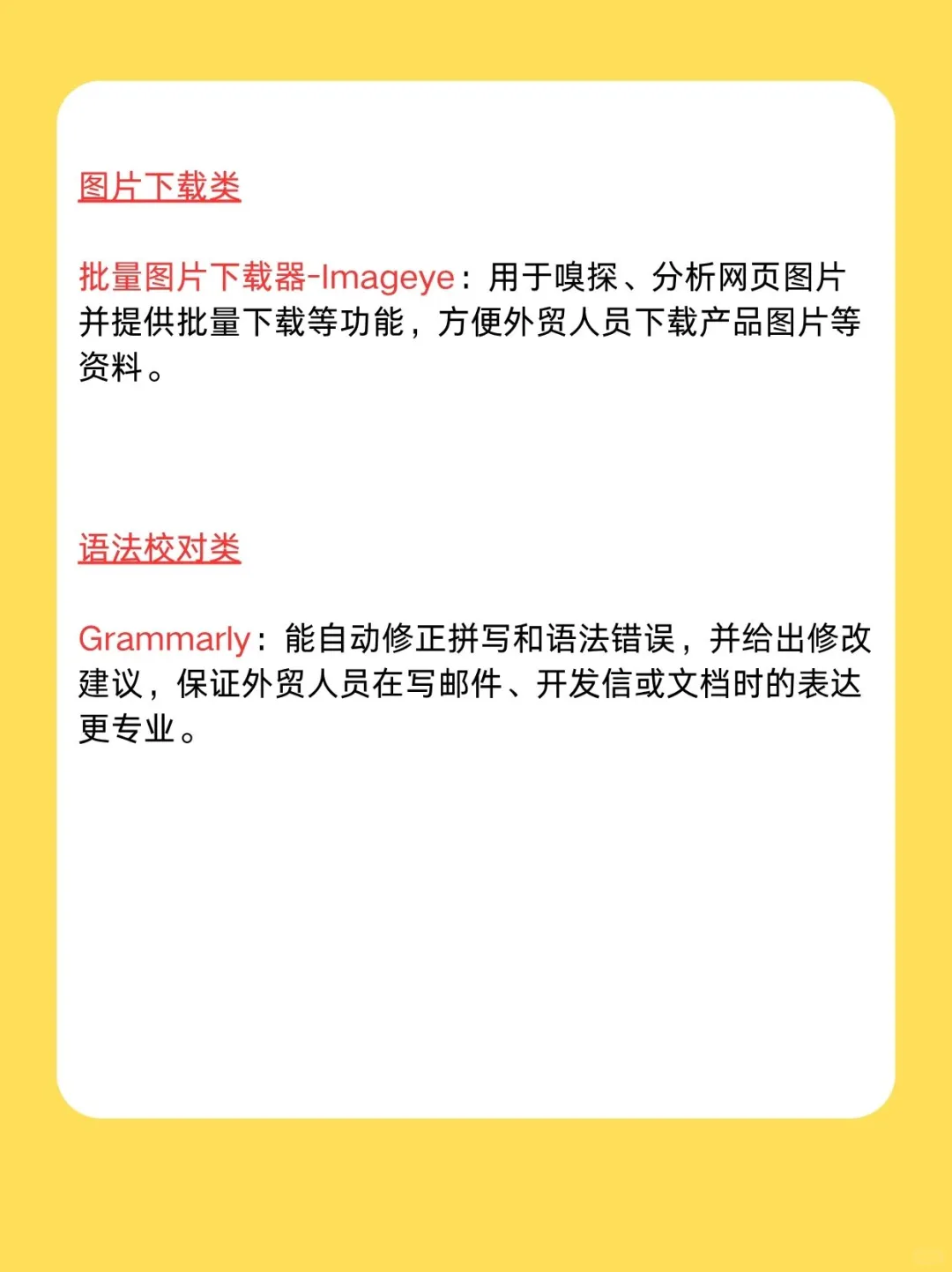 图片下载类

批量图片下载器-Imageye：用于嗅探、分析网页图片并提供批量下载等功能，方便外贸人员下载产品图片等资料。

语法校对类

Grammarly：能自动修正拼写和语法错误，并给出修改建议，保证外贸人员在写邮件、开发信或文档时的表达更专业。